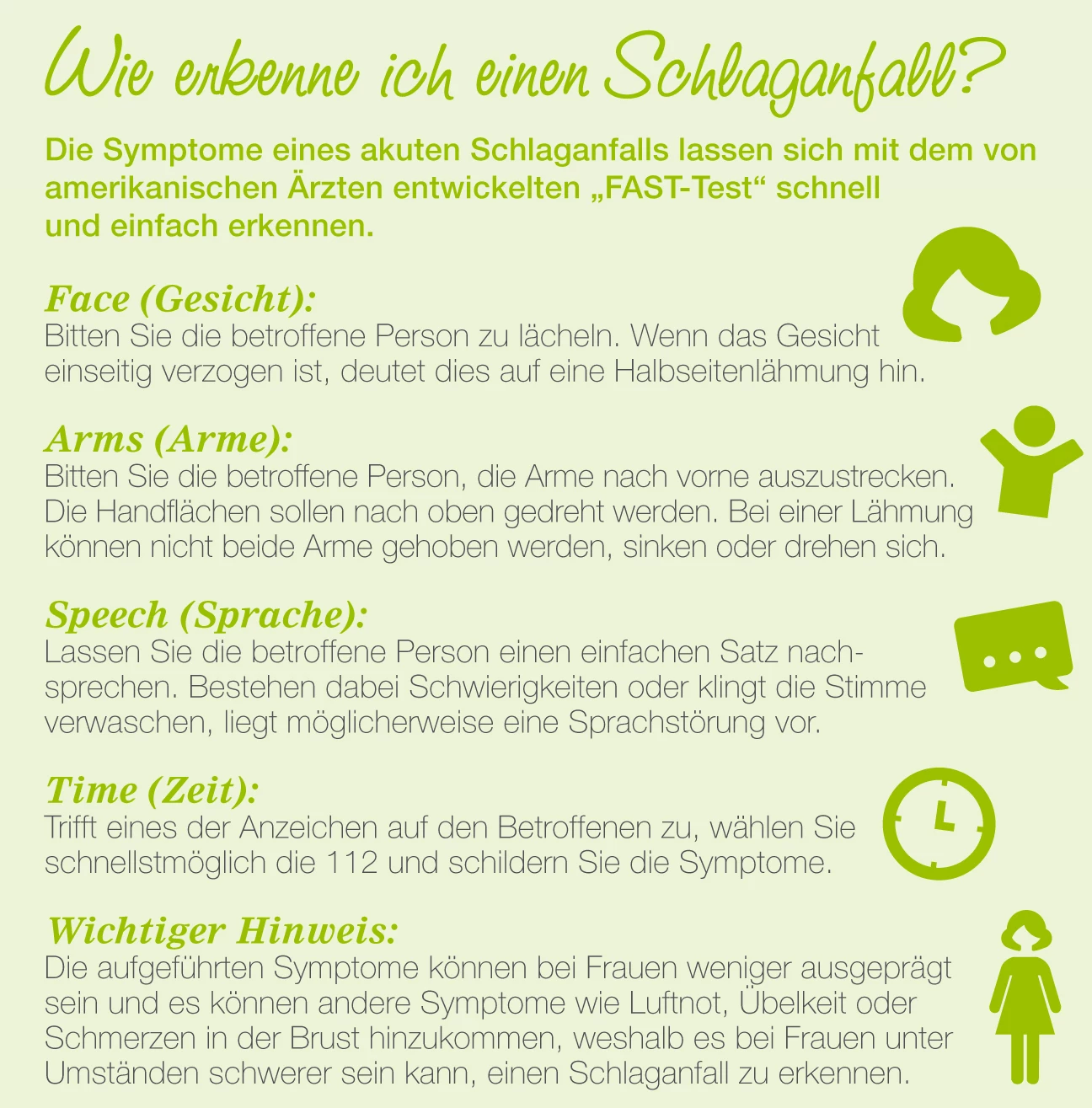 Wie erkenne ich einen Schlaganfall?

Die Symptome eines akuten Schlaganfalls lassen sich mit dem von amerikanischen Ärzten entwickelten „FAST-Test“ schnell und einfach erkennen.

Face (Gesicht):
Bitten Sie die betroffene Person zu lächeln. Wenn das Gesicht einseitig verzogen ist, deutet dies auf eine Halbseitenlähmung hin.

Arms (Arme):
Bitten Sie die betroffene Person, die Arme nach vorne auszustrecken. Die Handflächen sollen nach oben gedreht werden. Bei einer Lähmung können nicht beide Arme gehoben werden, sinken oder drehen sich.

Speech (Sprache):
Lassen Sie die betroffene Person einen einfachen Satz nachsprechen. Bestehen dabei Schwierigkeiten oder klingt die Stimme verwaschen, liegt möglicherweise eine Sprachstörung vor.

Time (Zeit):
Trifft eines der Anzeichen auf den Betroffenen zu, wählen Sie schnellstmöglich die 112 und schildern Sie die Symptome.

Wichtiger Hinweis:
Die aufgeführten Symptome können bei Frauen weniger ausgeprägt sein und es können andere Symptome wie Luftnot, Übelkeit oder Schmerzen in der Brust hinzukommen, weshalb es bei Frauen unter Umständen schwerer sein kann, einen Schlaganfall zu erkennen.